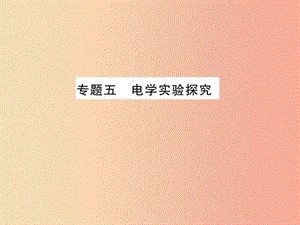 专题五　电学实验探究